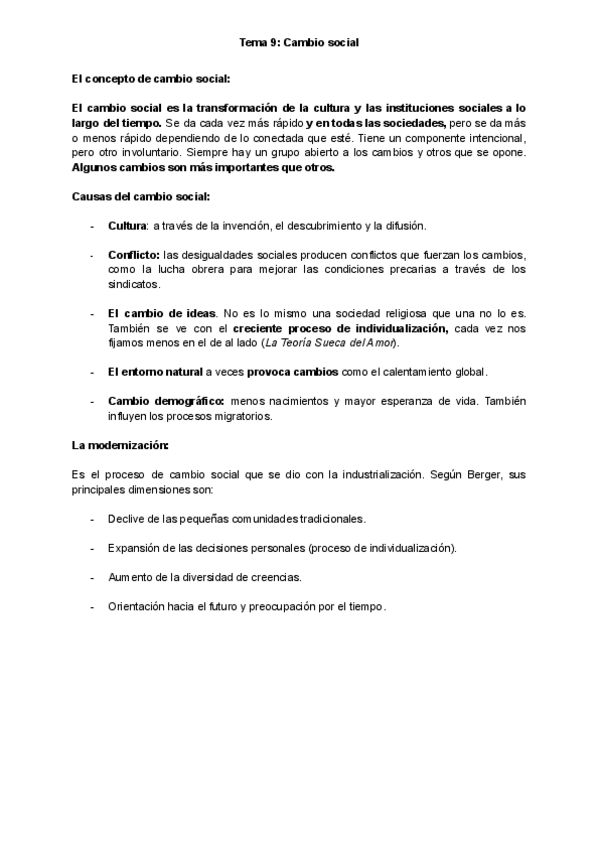 Tema 9: Cambio social

El concepto de cambio social:

El cambio social es la transformación de la cultura y las instituciones sociales a lo largo del tiempo. Se da cada vez más rápido y en todas las sociedades, pero se da más o menos rápido dependiendo de lo conectada que esté. Tiene un componente intencional, pero otro involuntario. Siempre hay un grupo abierto a los cambios y otros que se opone. Algunos cambios son más importantes que otros.

Causas del cambio social:

- Cultura: a través de la invención, el descubrimiento y la difusión.

- Conflicto: las desigualdades sociales producen conflictos que fuerzan los cambios, como la lucha obrera para mejorar las condiciones precarias a través de los sindicatos.

- El cambio de ideas. No es lo mismo una sociedad religiosa que una no lo es. También se ve con el creciente proceso de individualización, cada vez nos fijamos menos en el de al lado (La Teoría Sueca del Amor).

- El entorno natural a veces provoca cambios como el calentamiento global.

- Cambio demográfico: menos nacimientos y mayor esperanza de vida. También influyen los procesos migratorios.

La modernización:

Es el proceso de cambio social que se dio con la industrialización. Según Berger, sus principales dimensiones son:

- Declive de las pequeñas comunidades tradicionales.

- Expansión de las decisiones personales (proceso de individualización).

- Aumento de la diversidad de creencias.

- Orientación hacia el futuro y preocupación por el tiempo.